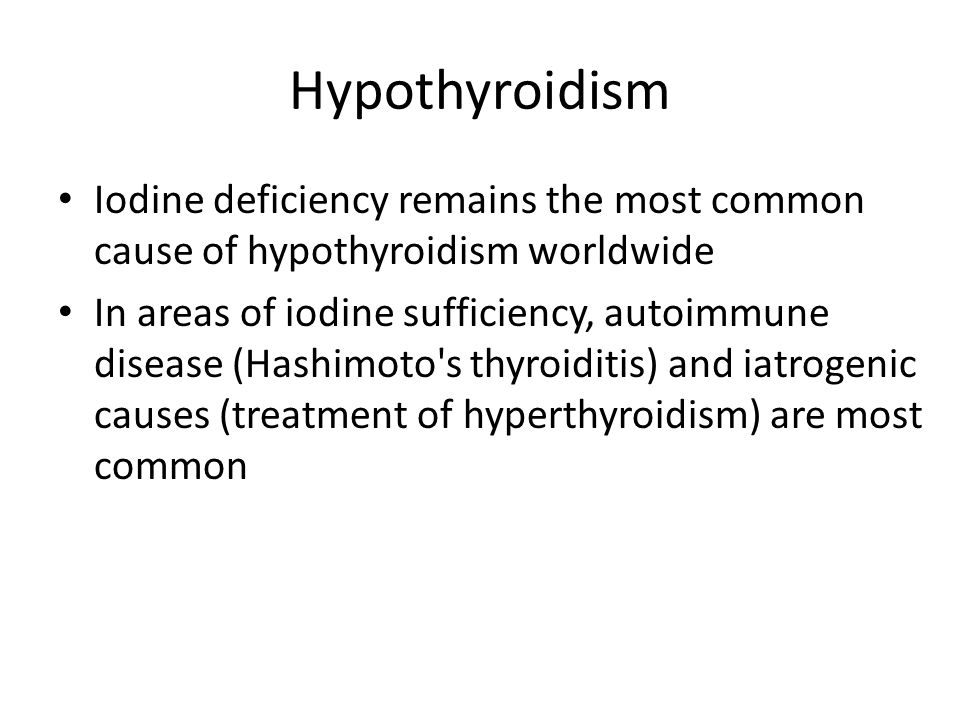 Hypothyroidism

• Iodine deficiency remains the most common cause of hypothyroidism worldwide

• In areas of iodine sufficiency, autoimmune disease (Hashimoto's thyroiditis) and iatrogenic causes (treatment of hyperthyroidism) are most common